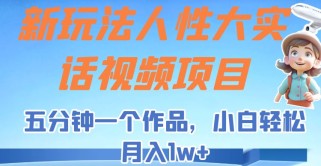 新玩法人性大实话视频项目

五分钟一个作品，小白轻松月入1w+